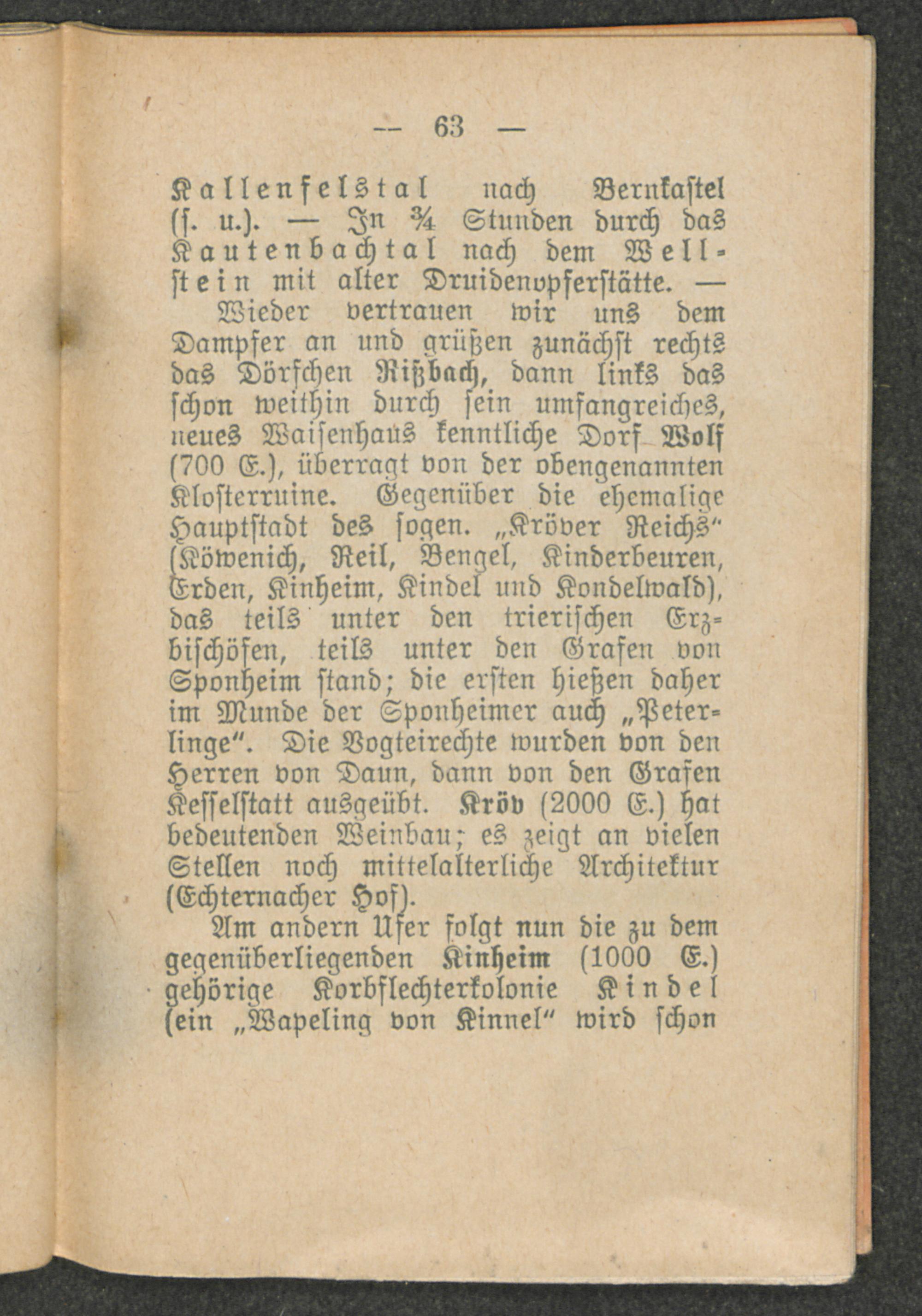 — 63 —

Kallenfelstal nach Bernkastel (s. u.). — In ¾ Stunden durch das Kautenbachtal nach dem Wellstein mit alter Druidenopferstätte. —

Wieder vertrauen wir uns dem Dampfer an und grüßen zunächst rechts das Dörfchen Rißbach, dann links das schon weithin durch sein umfangreiches, neues Waisenhaus kenntliche Dorf Wolf (700 E.), überragt von der obengenannten Klosterruine. Gegenüber die ehemalige Hauptstadt des sogen. „Kröver Reichs" (Köwenich, Reil, Bengel, Kinderbeuren, Erden, Kinheim, Kindel und Kondelwald), das teils unter den trierischen Erzbischöfen, teils unter den Grafen von Sponheim stand; die ersten hießen daher im Munde der Sponheimer auch „Peterlinge". Die Vogteirechte wurden von den Herren von Daun, dann von den Grafen Kesselstatt ausgeübt. Kröv (2000 E.) hat bedeutenden Weinbau; es zeigt an vielen Stellen noch mittelalterliche Architektur (Echternacher Hof).

Am andern Ufer folgt nun die zu dem gegenüberliegenden Kinheim (1000 E.) gehörige Korbflechterkolonie Kindel (ein „Wapeling von Kinnel" wird schon